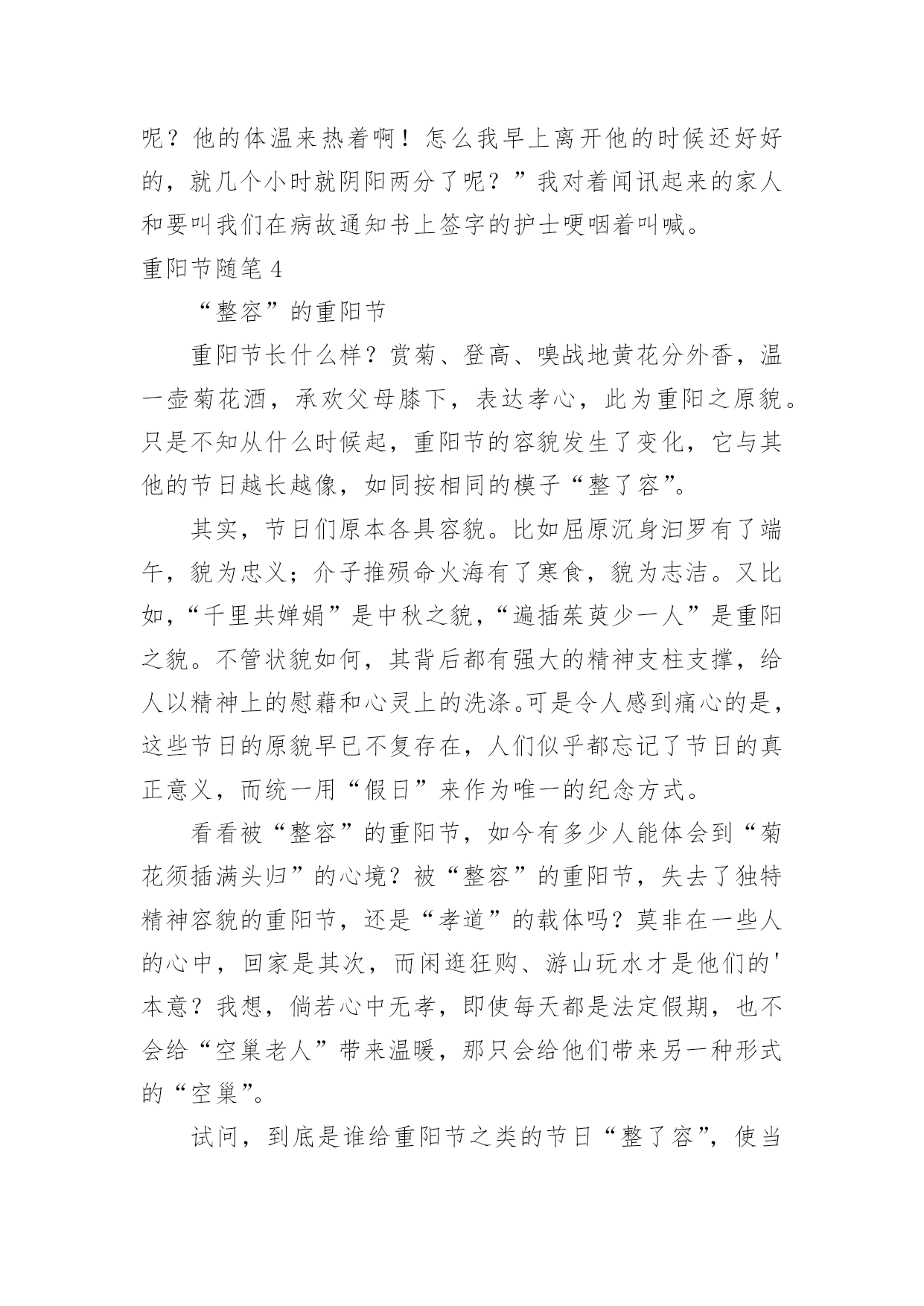 呢？他的体温来热着啊！怎么我早上离开他的时候还好好的，就几个小时就阴阳两分了呢？”我对着闻讯起来的家人和要叫我们在病故通知书上签字的护士哽咽着叫喊。

重阳节随笔 4

“整容”的重阳节

重阳节长什么样？赏菊、登高、嗅战地黄花分外香，温一壶菊花酒，承欢父母膝下，表达孝心，此为重阳之原貌。只是不知从什么时候起，重阳节的容貌发生了变化，它与其他的节日越长越像，如同按相同的模子“整了容”。

其实，节日们原本各具容貌。比如屈原沉身汨罗有了端午，貌为忠义；介子推殒命火海有了寒食，貌为志洁。又比如，“千里共婵娟”是中秋之貌，“遍插茱萸少一人”是重阳之貌。不管状貌如何，其背后都有强大的精神支柱支撑，给人以精神上的慰藉和心灵上的洗涤。可是令人感到痛心的是，这些节日的原貌早已不复存在，人们似乎都忘记了节日的真正意义，而统一用“假日”来作为唯一的纪念方式。

看看被“整容”的重阳节，如今有多少人能体会到“菊花须插满头归”的心境？被“整容”的重阳节，失去了独特精神容貌的重阳节，还是“孝道”的载体吗？莫非在一些人的心中，回家是其次，而闲逛狂购、游山玩水才是他们的'本意？我想，倘若心中无孝，即使每天都是法定假期，也不会给“空巢老人”带来温暖，那只会给他们带来另一种形式的“空巢”。

试问，到底是谁给重阳节之类的节日“整了容”，使当